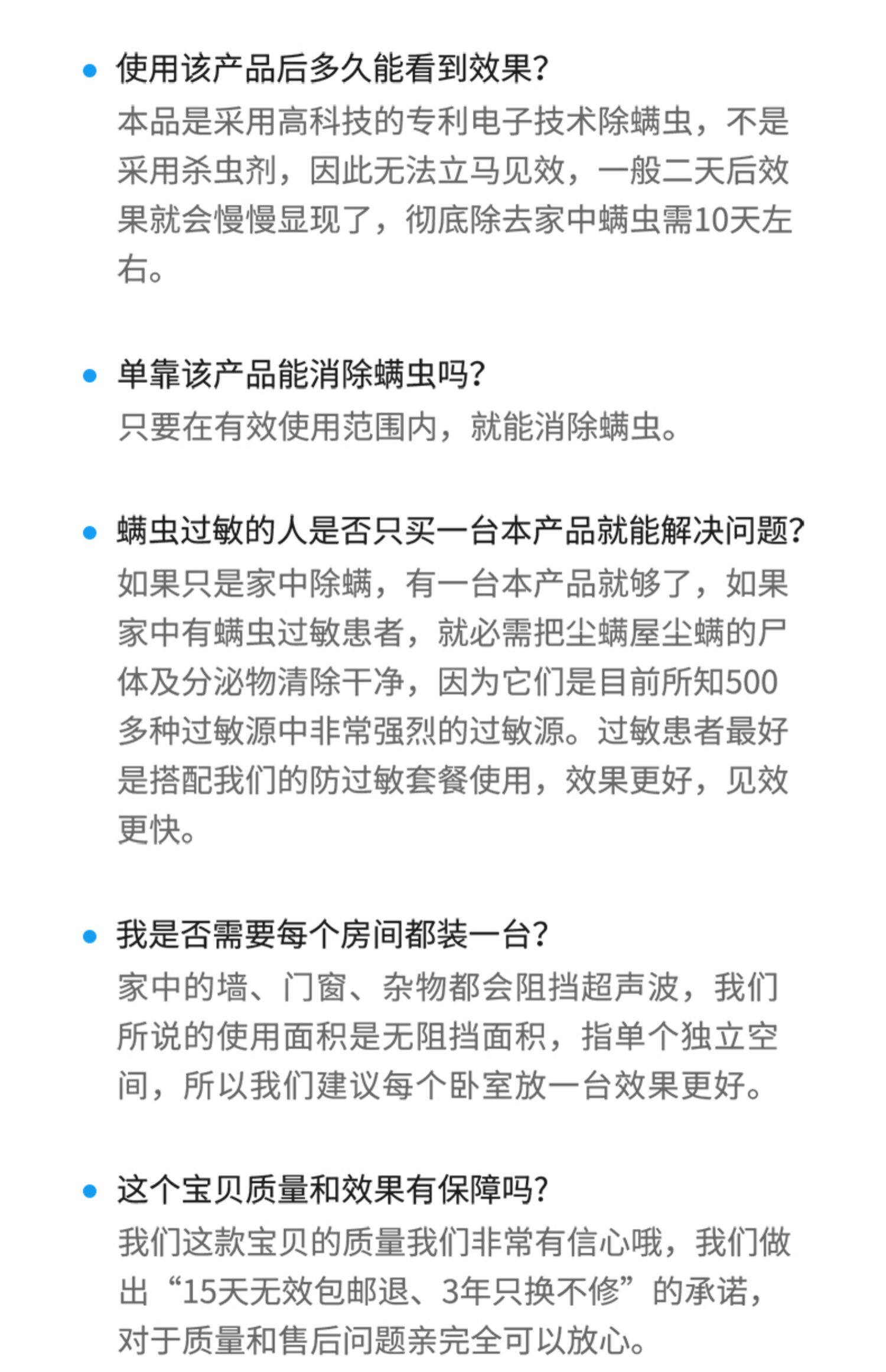 • 使用该产品后多久能看到效果?

本品是采用高科技的专利电子技术除螨虫，不是采用杀虫剂，因此无法立马见效，一般二天后效果就会慢慢显现了，彻底除去家中螨虫需10天左右。

• 单靠该产品能消除螨虫吗?

只要在有效使用范围内，就能消除螨虫。

• 螨虫过敏的人是否只买一台本产品就能解决问题?

如果只是家中除螨，有一台本产品就够了，如果家中有螨虫过敏患者，就必需把尘螨屋尘螨的尸体及分泌物清除干净，因为它们是目前所知500多种过敏源中非常强烈的过敏源。过敏患者最好是搭配我们的防过敏套餐使用，效果更好，见效更快。

• 我是否需要每个房间都装一台?

家中的墙、门窗、杂物都会阻挡超声波，我们所说的使用面积是无阻挡面积，指单个独立空间，所以我们建议每个卧室放一台效果更好。

• 这个宝贝质量和效果有保障吗?

我们这款宝贝的质量我们非常有信心哦，我们做出“15天无效包邮退、3年只换不修”的承诺，对于质量和售后问题亲完全可以放心。